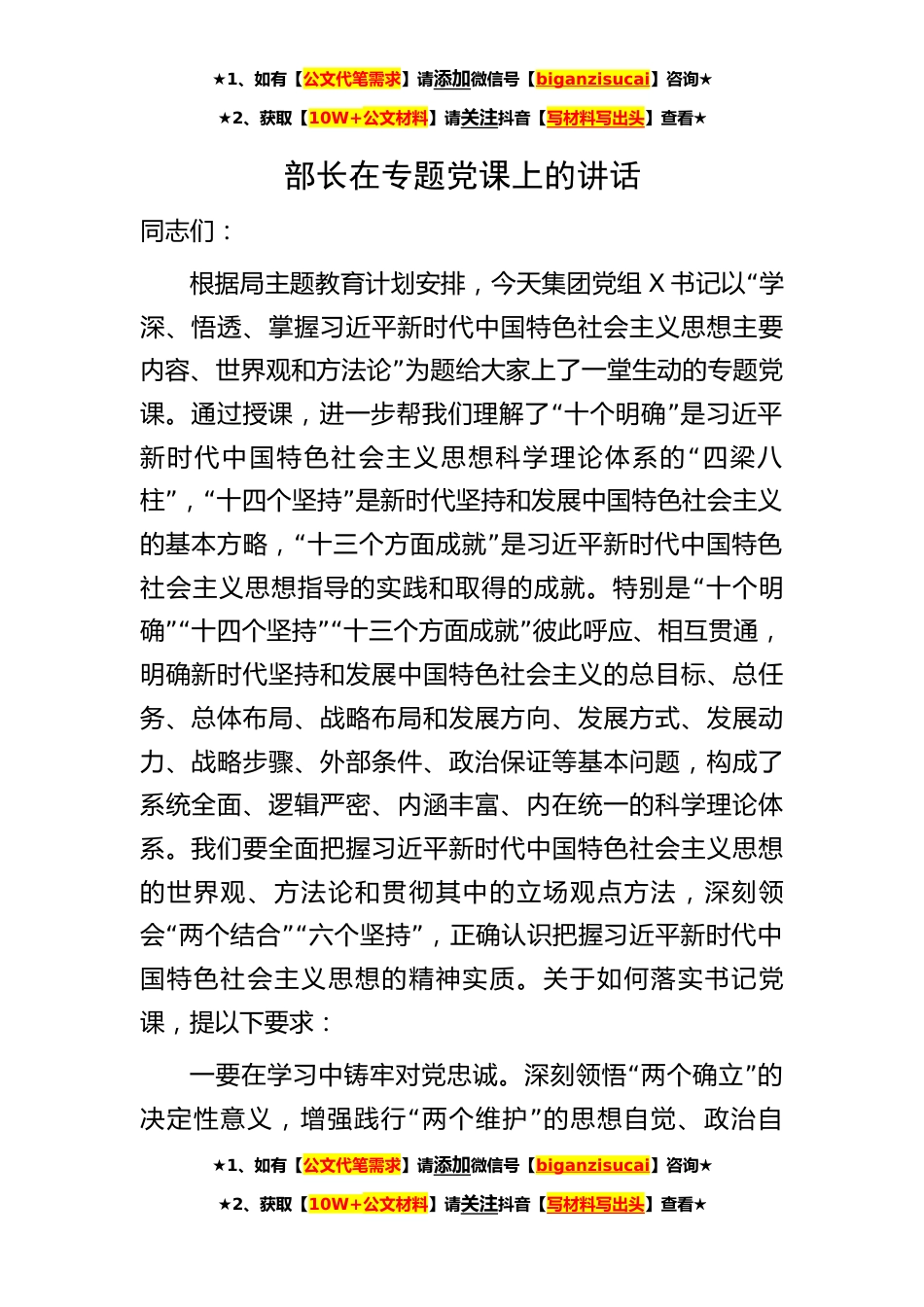 ★1、如有【公文代笔需求】请添加微信号【biganzisucai】咨询★

★2、获取【10W+公文材料】请关注抖音【写材料写出头】查看★

部长在专题党课上的讲话

同志们：

根据局主题教育计划安排，今天集团党组 X 书记以“学深、悟透、掌握习近平新时代中国特色社会主义思想主要内容、世界观和方法论”为题给大家上了一堂生动的专题党课。通过授课，进一步帮我们理解了“十个明确”是习近平新时代中国特色社会主义思想科学理论体系的“四梁八柱”，“十四个坚持”是新时代坚持和发展中国特色社会主义的基本方略，“十三个方面成就”是习近平新时代中国特色社会主义思想指导的实践和取得的成就。特别是“十个明确”“十四个坚持”“十三个方面成就”彼此呼应、相互贯通，明确新时代坚持和发展中国特色社会主义的总目标、总任务、总体布局、战略布局和发展方向、发展方式、发展动力、战略步骤、外部条件、政治保证等基本问题，构成了系统全面、逻辑严密、内涵丰富、内在统一的科学理论体系。我们要全面把握习近平新时代中国特色社会主义思想的世界观、方法论和贯彻其中的立场观点方法，深刻领会“两个结合”“六个坚持”，正确认识把握习近平新时代中国特色社会主义思想的精神实质。关于如何落实书记党课，提以下要求：

一要在学习中铸牢对党忠诚。深刻领悟“两个确立”的决定性意义，增强践行“两个维护”的思想自觉、政治自

★1、如有【公文代笔需求】请添加微信号【biganzisucai】咨询★

★2、获取【10W+公文材料】请关注抖音【写材料写出头】查看★